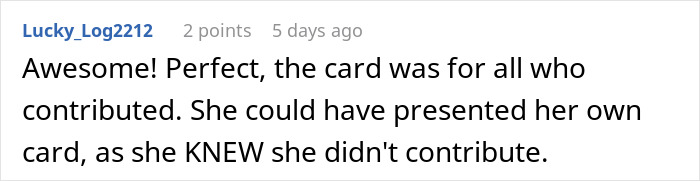 Lucky_Log2212 2 points 5 days ago

Awesome! Perfect, the card was for all who contributed. She could have presented her own card, as she KNEW she didn't contribute.